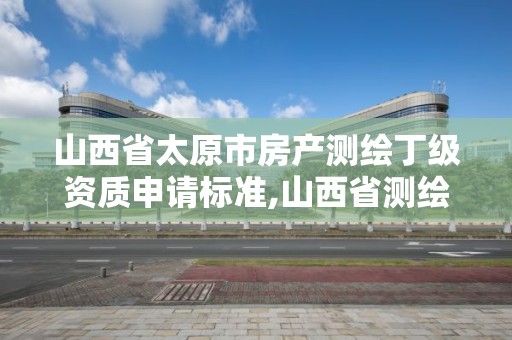 山西省太原市房产测绘丁级资质申请标准,山西省测绘